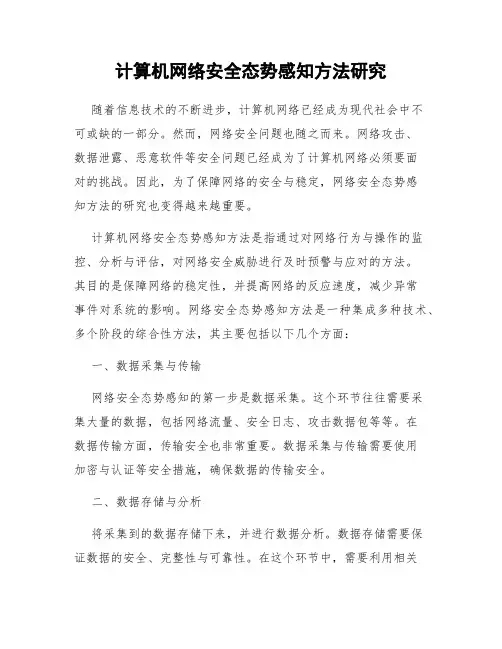 计算机网络安全态势感知方法研究

随着信息技术的不断进步，计算机网络已经成为现代社会中不可或缺的一部分。然而，网络安全问题也随之而来。网络攻击、数据泄露、恶意软件等安全问题已经成为了计算机网络必须要面对的挑战。因此，为了保障网络的安全与稳定，网络安全态势感知方法的研究也变得越来越重要。

计算机网络安全态势感知方法是指通过对网络行为与操作的监控、分析与评估，对网络安全威胁进行及时预警与应对的方法。其目的是保障网络的稳定性，并提高网络的反应速度，减少异常事件对系统的影响。网络安全态势感知方法是一种集成多种技术、多个阶段的综合性方法，其主要包括以下几个方面：

一、数据采集与传输

网络安全态势感知的第一步是数据采集。这个环节往往需要采集大量的数据，包括网络流量、安全日志、攻击数据包等等。在数据传输方面，传输安全也非常重要。数据采集与传输需要使用加密与认证等安全措施，确保数据的传输安全。

二、数据存储与分析

将采集到的数据存储下来，并进行数据分析。数据存储需要保证数据的安全、完整性与可靠性。在这个环节中，需要利用相关